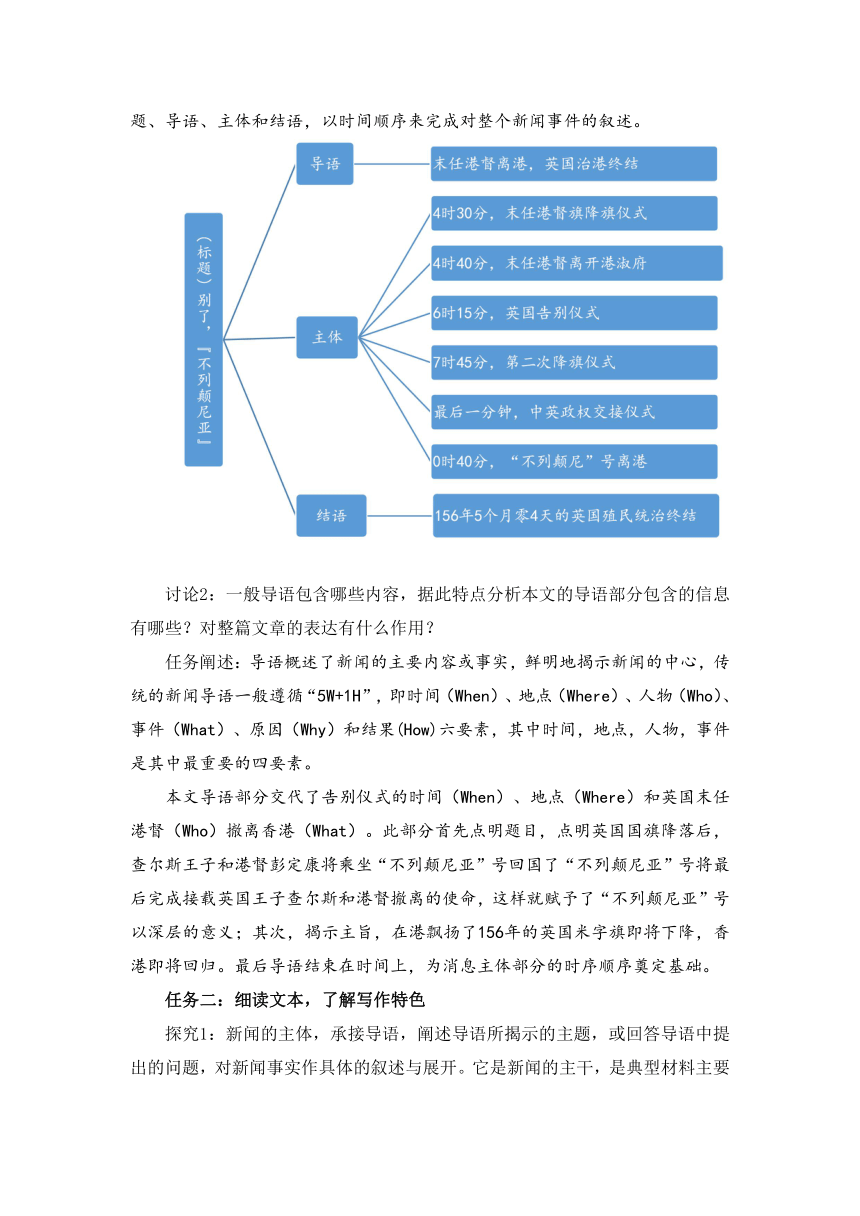 题、导语、主体和结语，以时间顺序来完成对整个新闻事件的叙述。

（标题）别了，『不列颠尼亚』

导语

末任港督离港，英国治港终结

主体

4时30分，末任港督旗降旗仪式

4时40分，末任港督离开港淑府

6时15分，英国告别仪式

7时45分，第二次降旗仪式

最后一分钟，中英政权交接仪式

0时40分，“不列颠尼”号离港

结语

156年5个月零4天的英国殖民统治终结

讨论2：一般导语包含哪些内容，据此特点分析本文的导语部分包含的信息有哪些？对整篇文章的表达有什么作用？

任务阐述：导语概述了新闻的主要内容或事实，鲜明地揭示新闻的中心，传统的新闻导语一般遵循“5W+1H”，即时间（When）、地点（Where）、人物（Who）、事件（What）、原因（Why）和结果(How)六要素，其中时间，地点，人物，事件是其中最重要的四要素。

本文导语部分交代了告别仪式的时间（When）、地点（Where）和英国末任港督（Who）撤离香港（What）。此部分首先点明题目，点明英国国旗降落后，查尔斯王子和港督彭定康将乘坐“不列颠尼亚”号回国了“不列颠尼亚”号将最后完成接载英国王子查尔斯和港督撤离的使命，这样就赋予了“不列颠尼亚”号以深层的意义；其次，揭示主旨，在港飘扬了156年的英国米字旗即将下降，香港即将回归。最后导语结束在时间上，为消息主体部分的时序顺序奠定基础。

任务二：细读文本，了解写作特色

探究1：新闻的主体，承接导语，阐述导语所揭示的主题，或回答导语中提出的问题，对新闻事实作具体的叙述与展开。它是新闻的主干，是典型材料主要